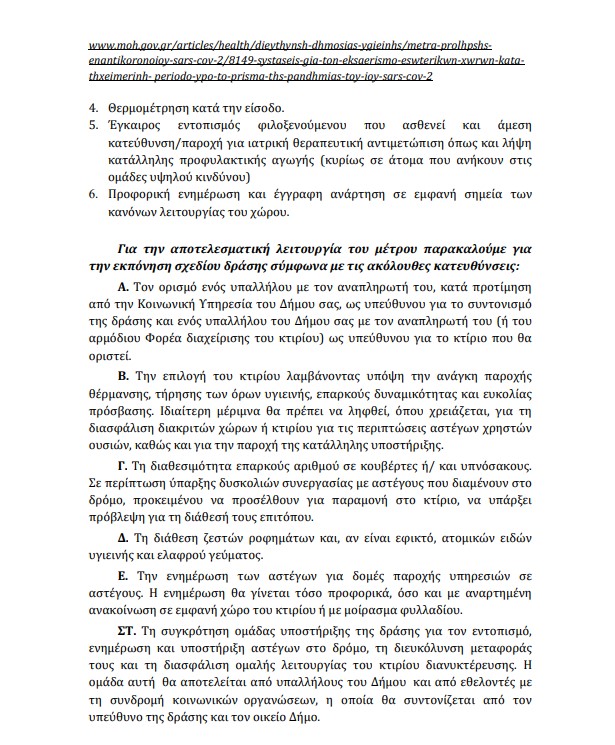 www.moh.gov.gr/articles/health/dieythynsh-dhmosias-ygieinhs/metra-prolhpshs-enantikoronoioy-sars-cov-2/8149-systaseis-gia-ton-eksaerismo-eswterikwn-xwrwn-kata-thxeimerinh-periodo-ypo-to-prisma-ths-pandhmias-toy-ioy-sars-cov-2

4. Θερμομέτρηση κατά την είσοδο.
5. Έγκαιρος εντοπισμός φιλοξενούμενου που ασθενεί και άμεση κατεύθυνση/παροχή για ιατρική θεραπευτική αντιμετώπιση όπως και λήψη κατάλληλης προφυλακτικής αγωγής (κυρίως σε άτομα που ανήκουν στις ομάδες υψηλού κινδύνου)
6. Προφορική ενημέρωση και έγγραφη ανάρτηση σε εμφανή σημεία των κανόνων λειτουργίας του χώρου.

Για την αποτελεσματική λειτουργία του μέτρου παρακαλούμε για την εκπόνηση σχεδίου δράσης σύμφωνα με τις ακόλουθες κατευθύνσεις:

Α. Τον ορισμό ενός υπαλλήλου με τον αναπληρωτή του, κατά προτίμηση από την Κοινωνική Υπηρεσία του Δήμου σας, ως υπεύθυνου για το συντονισμό της δράσης και ενός υπαλλήλου του Δήμου σας με τον αναπληρωτή του (ή του αρμόδιου Φορέα διαχείρισης του κτιρίου) ως υπεύθυνου για το κτίριο που θα οριστεί.

Β. Την επιλογή του κτιρίου λαμβάνοντας υπόψη την ανάγκη παροχής θέρμανσης, τήρησης των όρων υγιεινής, επαρκούς δυναμικότητας και ευκολίας πρόσβασης. Ιδιαίτερη μέριμνα θα πρέπει να ληφθεί, όπου χρειάζεται, για τη διασφάλιση διακριτών χώρων ή κτιρίου για τις περιπτώσεις αστέγων χρηστών ουσιών, καθώς και για την παροχή της κατάλληλης υποστήριξης.

Γ. Τη διαθεσιμότητα επαρκούς αριθμού σε κουβέρτες ή/ και υπνόσακους. Σε περίπτωση ύπαρξης δυσκολιών συνεργασίας με αστέγους που διαμένουν στο δρόμο, προκειμένου να προσέλθουν για παραμονή στο κτίριο, να υπάρξει πρόβλεψη για τη διάθεσή τους επιτόπου.

Δ. Τη διάθεση ζεστών ροφημάτων και, αν είναι εφικτό, ατομικών ειδών υγιεινής και ελαφρού γεύματος.

Ε. Την ενημέρωση των αστέγων για δομές παροχής υπηρεσιών σε αστέγους. Η ενημέρωση θα γίνεται τόσο προφορικά, όσο και με αναρτημένη ανακοίνωση σε εμφανή χώρο του κτιρίου ή με μοίρασμα φυλλαδίου.

ΣΤ. Τη συγκρότηση ομάδας υποστήριξης της δράσης για τον εντοπισμό, ενημέρωση και υποστήριξη αστέγων στο δρόμο, τη διευκόλυνση μεταφοράς τους και τη διασφάλιση ομαλής λειτουργίας του κτιρίου διανυκτέρευσης. Η ομάδα αυτή θα αποτελείται από υπαλλήλους του Δήμου και από εθελοντές με τη συνδρομή κοινωνικών οργανώσεων, η οποία θα συντονίζεται από τον υπεύθυνο της δράσης και τον οικείο Δήμο.